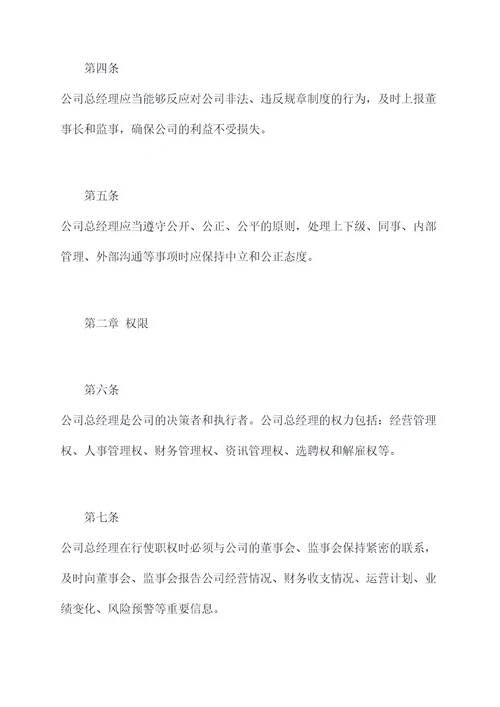 第四条

公司总经理应当能够反应对公司非法、违反规章制度的行为，及时上报董事长和监事，确保公司的利益不受损失。

第五条

公司总经理应当遵守公开、公正、公平的原则，处理上下级、同事、内部管理、外部沟通等事项时应保持中立和公正态度。

第二章 权限

第六条

公司总经理是公司的决策者和执行者。公司总经理的权力包括：经营管理权、人事管理权、财务管理权、资讯管理权、选聘权和解雇权等。

第七条

公司总经理在行使职权时必须与公司的董事会、监事会保持紧密的联系，及时向董事会、监事会报告公司经营情况、财务收支情况、运营计划、业绩变化、风险预警等重要信息。